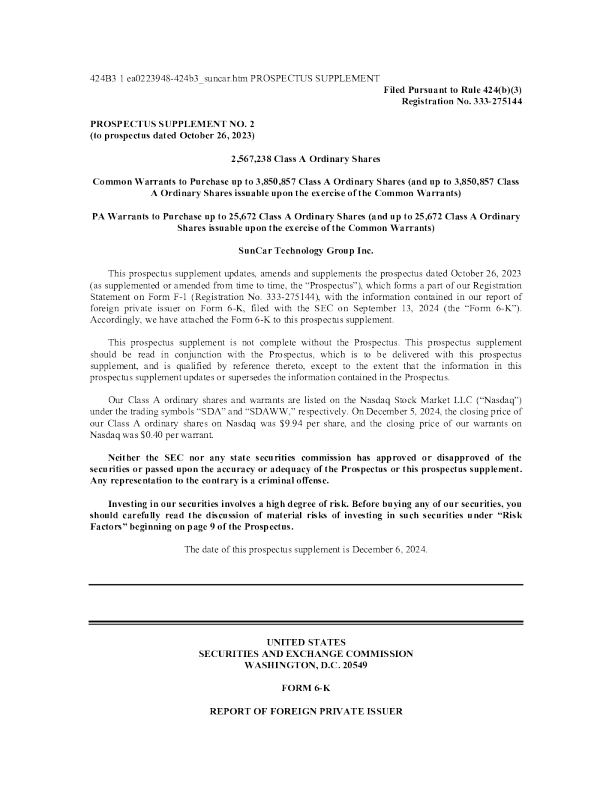 424B3 1 ea0223948-424b3_suncar.htm PROSPECTUS SUPPLEMENT

Filed Pursuant to Rule 424(b)(3)
Registration No. 333-275144

PROSPECTUS SUPPLEMENT NO. 2
(to prospectus dated October 26, 2023)

2,567,238 Class A Ordinary Shares

Common Warrants to Purchase up to 3,850,857 Class A Ordinary Shares (and up to 3,850,857 Class A Ordinary Shares issuable upon the exercise of the Common Warrants)

PA Warrants to Purchase up to 25,672 Class A Ordinary Shares (and up to 25,672 Class A Ordinary Shares issuable upon the exercise of the Common Warrants)

SunCar Technology Group Inc.

This prospectus supplement updates, amends and supplements the prospectus dated October 26, 2023 (as supplemented or amended from time to time, the "Prospectus"), which forms a part of our Registration Statement on Form F-1 (Registration No. 333-275144), with the information contained in our report of foreign private issuer on Form 6-K, filed with the SEC on September 13, 2024 (the "Form 6-K"). Accordingly, we have attached the Form 6-K to this prospectus supplement.

This prospectus supplement is not complete without the Prospectus. This prospectus supplement should be read in conjunction with the Prospectus, which is to be delivered with this prospectus supplement, and is qualified by reference thereto, except to the extent that the information in this prospectus supplement updates or supersedes the information contained in the Prospectus.

Our Class A ordinary shares and warrants are listed on the Nasdaq Stock Market LLC ("Nasdaq") under the trading symbols "SDA" and "SDAWW," respectively. On December 5, 2024, the closing price of our Class A ordinary shares on Nasdaq was $9.94 per share, and the closing price of our warrants on Nasdaq was $0.40 per warrant.

Neither the SEC nor any state securities commission has approved or disapproved of the securities or passed upon the accuracy or adequacy of the Prospectus or this prospectus supplement. Any representation to the contrary is a criminal offense.

Investing in our securities involves a high degree of risk. Before buying any of our securities, you should carefully read the discussion of material risks of investing in such securities under "Risk Factors" beginning on page 9 of the Prospectus.

The date of this prospectus supplement is December 6, 2024.

UNITED STATES
SECURITIES AND EXCHANGE COMMISSION
WASHINGTON, D.C. 20549

FORM 6-K

REPORT OF FOREIGN PRIVATE ISSUER